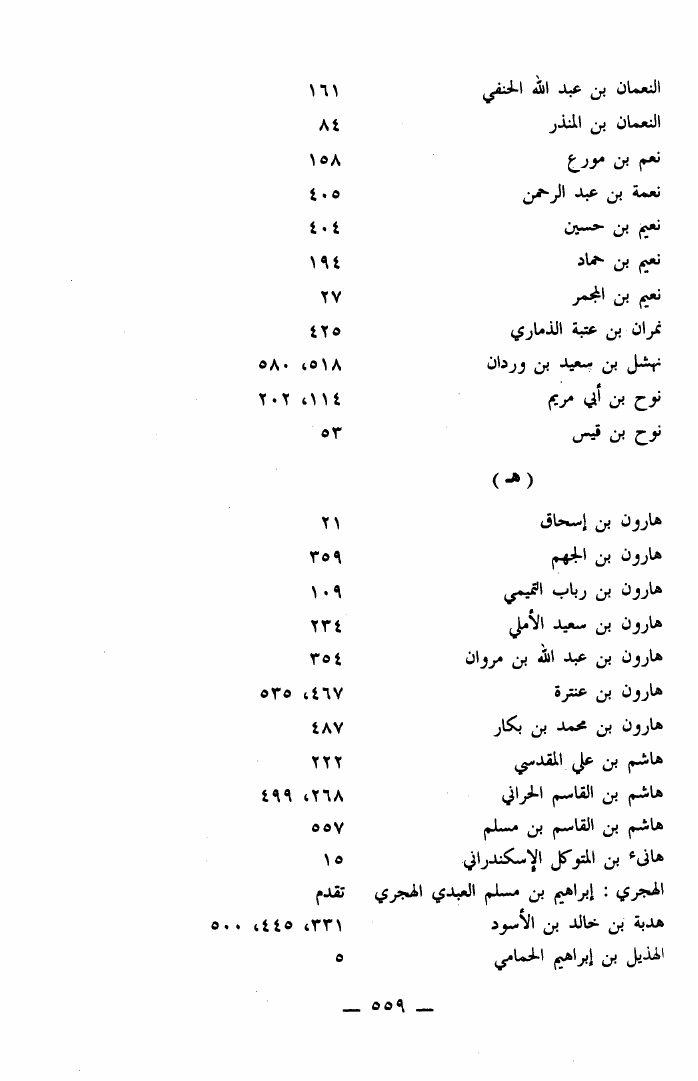 النعمان بن عبد الله الحنفي ١٦١
النعمان بن المنذر ٨٤
نعم بن مورع ١٥٨
نعمة بن عبد الرحمن ٤٠٥
نعيم بن حسين ٤٠٤
نعيم بن حماد ١٩٤
نعيم بن المجمر ٢٧
نمران بن عتبة الذماري ٤٢٥
نهشل بن سعيد بن وردان ٥١٨، ٥٨٠
نوح بن أبي مريم ١١٤، ٢٠٢
نوح بن قيس ٥٣

( هـ )

هارون بن إسحاق ٢١
هارون بن الجهم ٣٥٩
هارون بن رباب التميمي ١٠٩
هارون بن سعيد الأملي ٢٣٤
هارون بن عبد الله بن مروان ٣٥٤
هارون بن عنترة ٤٦٧، ٥٣٥
هارون بن محمد بن بكار ٤٨٧
هاشم بن علي المقدسي ٢٢٢
هاشم بن القاسم الحراني ٢٦٨، ٤٩٩
هاشم بن القاسم بن مسلم ٥٥٧
هانىء بن المتوكل الإسكندراني ١٥
الهجري : إبراهيم بن مسلم العبدي الهجري تقدم
هدبة بن خالد بن الأسود ٣٣١، ٤٤٥، ٥٠٠
الهذيل بن إبراهيم الحمامي ٥

— ٥٥٩ —